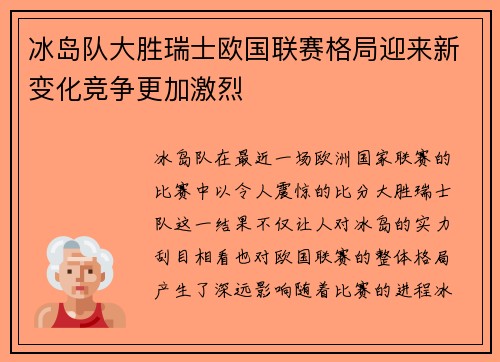 冰岛队大胜瑞士欧国联赛格局迎来新变化竞争更加激烈

冰岛队在最近一场欧洲国家联赛的比赛中以令人震惊的比分大胜瑞士队这一结果不仅让人对冰岛的实力刮目相看也对欧国联赛的整体格局产生了深远影响随着比赛的进程冰